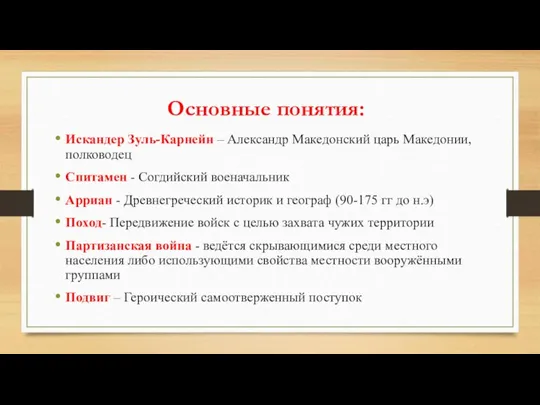 Основные понятия:

• Искандер Зуль-Карнейн – Александр Македонский царь Македонии, полководец

• Спитамен - Согдийский военачальник

• Арриан - Древнегреческий историк и географ (90-175 гг до н.э)

• Поход- Передвижение войск с целью захвата чужих территории

• Партизанская война - ведётся скрывающимися среди местного населения либо использующими свойства местности вооружёнными группами

• Подвиг – Героический самоотверженный поступок